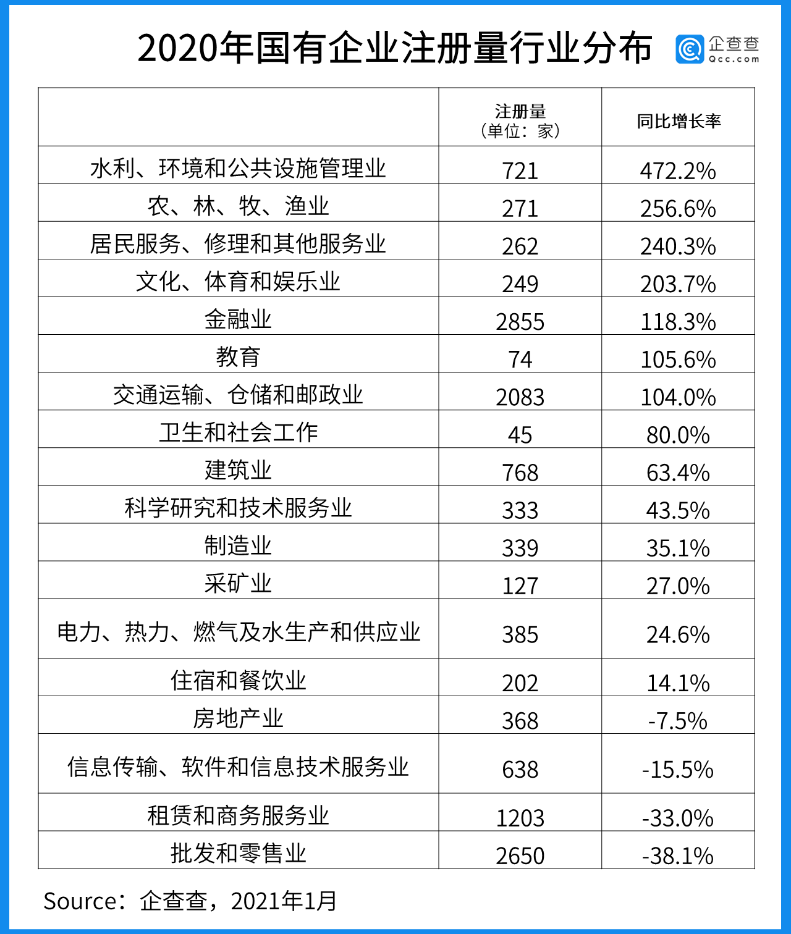 2020年国有企业注册量行业分布

企查查 Qcc.com

| | 注册量（单位：家） | 同比增长率 |
|---|---|---|
| 水利、环境和公共设施管理业 | 721 | 472.2% |
| 农、林、牧、渔业 | 271 | 256.6% |
| 居民服务、修理和其他服务业 | 262 | 240.3% |
| 文化、体育和娱乐业 | 249 | 203.7% |
| 金融业 | 2855 | 118.3% |
| 教育 | 74 | 105.6% |
| 交通运输、仓储和邮政业 | 2083 | 104.0% |
| 卫生和社会工作 | 45 | 80.0% |
| 建筑业 | 768 | 63.4% |
| 科学研究和技术服务业 | 333 | 43.5% |
| 制造业 | 339 | 35.1% |
| 采矿业 | 127 | 27.0% |
| 电力、热力、燃气及水生产和供应业 | 385 | 24.6% |
| 住宿和餐饮业 | 202 | 14.1% |
| 房地产业 | 368 | -7.5% |
| 信息传输、软件和信息技术服务业 | 638 | -15.5% |
| 租赁和商务服务业 | 1203 | -33.0% |
| 批发和零售业 | 2650 | -38.1% |

Source：企查查，2021年1月